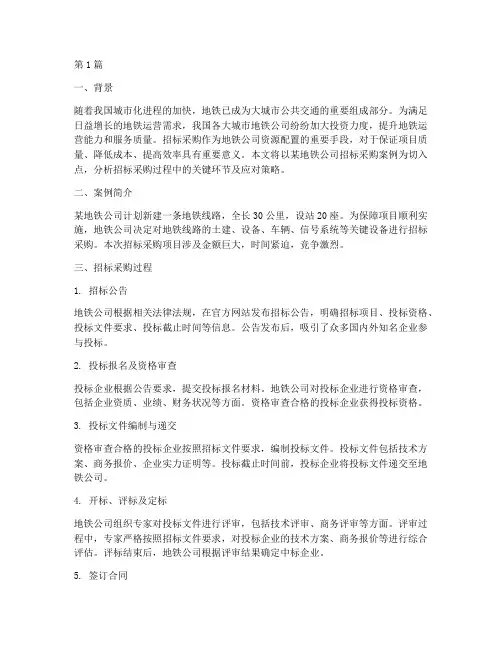 第 1 篇

一、背景

随着我国城市化进程的加快，地铁已成为大城市公共交通的重要组成部分。为满足日益增长的地铁运营需求，我国各大城市地铁公司纷纷加大投资力度，提升地铁运营能力和服务质量。招标采购作为地铁公司资源配置的重要手段，对于保证项目质量、降低成本、提高效率具有重要意义。本文将以某地铁公司招标采购案例为切入点，分析招标采购过程中的关键环节及应对策略。

二、案例简介

某地铁公司计划新建一条地铁线路，全长 30 公里，设站 20 座。为保障项目顺利实施，地铁公司决定对地铁线路的土建、设备、车辆、信号系统等关键设备进行招标采购。本次招标采购项目涉及金额巨大，时间紧迫，竞争激烈。

三、招标采购过程

1. 招标公告

地铁公司根据相关法律法规，在官方网站发布招标公告，明确招标项目、投标资格、投标文件要求、投标截止时间等信息。公告发布后，吸引了众多国内外知名企业参与投标。

2. 投标报名及资格审查

投标企业根据公告要求，提交投标报名材料。地铁公司对投标企业进行资格审查，包括企业资质、业绩、财务状况等方面。资格审查合格的投标企业获得投标资格。

3. 投标文件编制与递交

资格审查合格的投标企业按照招标文件要求，编制投标文件。投标文件包括技术方案、商务报价、企业实力证明等。投标截止时间前，投标企业将投标文件递交至地铁公司。

4. 开标、评标及定标

地铁公司组织专家对投标文件进行评审，包括技术评审、商务评审等方面。评审过程中，专家严格按照招标文件要求，对投标企业的技术方案、商务报价等进行综合评估。评标结束后，地铁公司根据评审结果确定中标企业。

5. 签订合同